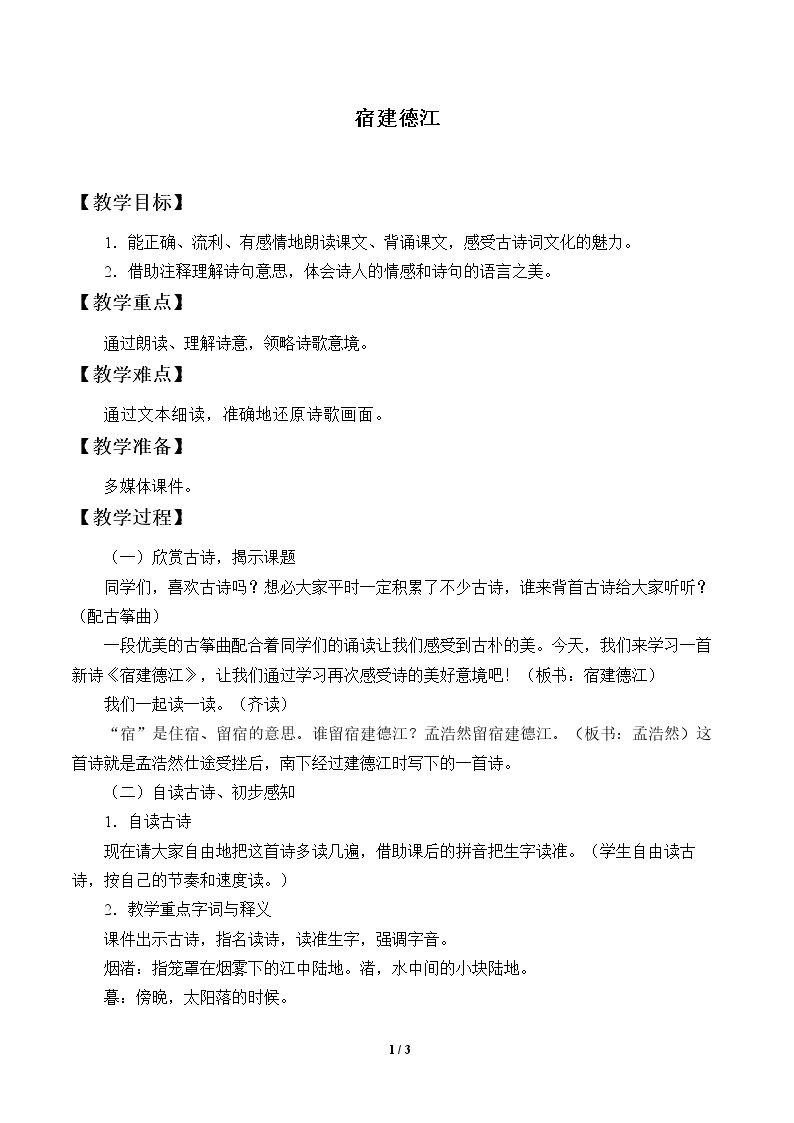 宿建德江

【教学目标】

1.能正确、流利、有感情地朗读课文、背诵课文，感受古诗词文化的魅力。

2.借助注释理解诗句意思，体会诗人的情感和诗句的语言之美。

【教学重点】

通过朗读、理解诗意，领略诗歌意境。

【教学难点】

通过文本细读，准确地还原诗歌画面。

【教学准备】

多媒体课件。

【教学过程】

（一）欣赏古诗，揭示课题

同学们，喜欢古诗吗？想必大家平时一定积累了不少古诗，谁来背首古诗给大家听听？（配古筝曲）

一段优美的古筝曲配合着同学们的诵读让我们感受到古朴的美。今天，我们来学习一首新诗《宿建德江》，让我们通过学习再次感受诗的美好意境吧！（板书：宿建德江）

我们一起读一读。（齐读）

“宿”是住宿、留宿的意思。谁留宿建德江？孟浩然留宿建德江。（板书：孟浩然）这首诗就是孟浩然仕途受挫后，南下经过建德江时写下的一首诗。

（二）自读古诗、初步感知

1.自读古诗

现在请大家自由地把这首诗多读几遍，借助课后的拼音把生字读准。（学生自由读古诗，按自己的节奏和速度读。）

2.教学重点字词与释义

课件出示古诗，指名读诗，读准生字，强调字音。

烟渚：指笼罩在烟雾下的江中陆地。渚，水中间的小块陆地。

暮：傍晚，太阳落的时候。

1 / 3